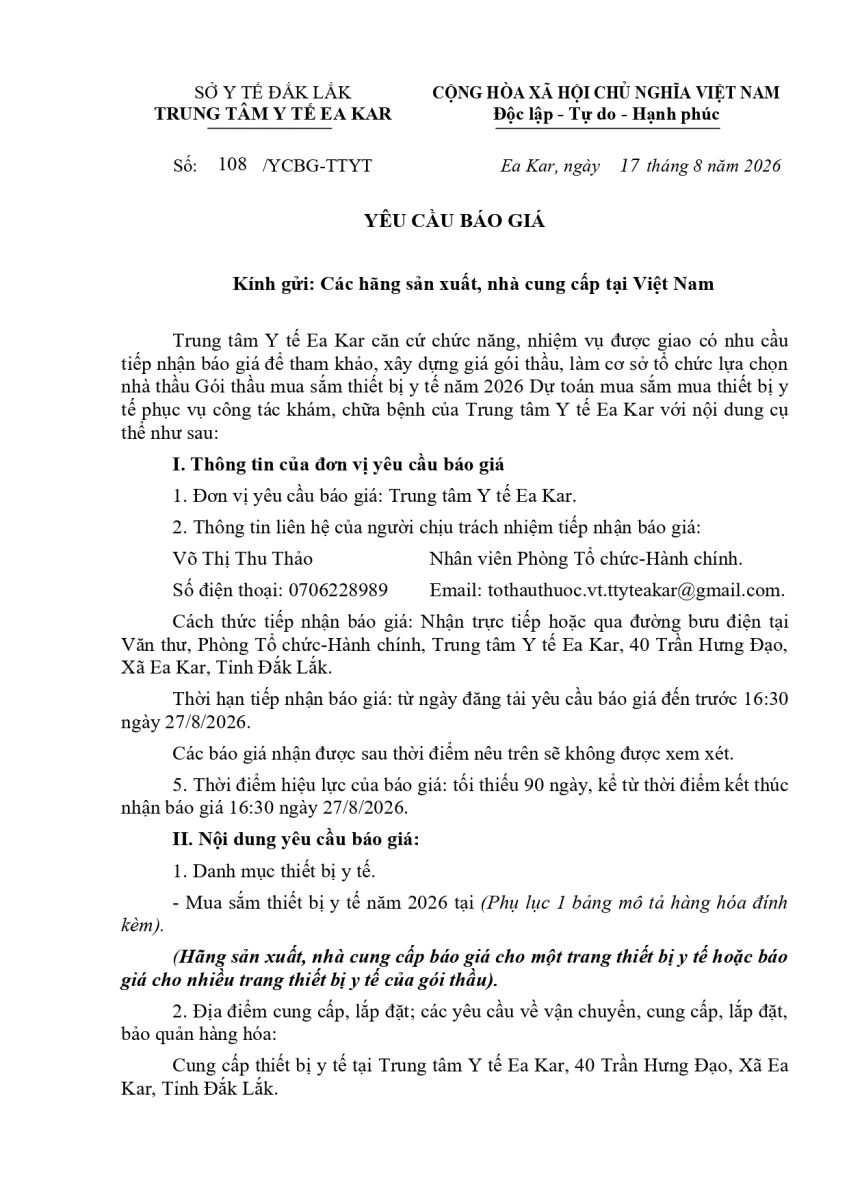 SỞ Y TẾ ĐẮK LẮK
TRUNG TÂM Y TẾ EA KAR

CỘNG HÒA XÃ HỘI CHỦ NGHĨA VIỆT NAM
Độc lập - Tự do - Hạnh phúc

Số: 108 /YCBG-TTYT

Ea Kar, ngày 17 tháng 8 năm 2026

YÊU CẦU BÁO GIÁ

Kính gửi: Các hãng sản xuất, nhà cung cấp tại Việt Nam

Trung tâm Y tế Ea Kar căn cứ chức năng, nhiệm vụ được giao có nhu cầu tiếp nhận báo giá để tham khảo, xây dựng giá gói thầu, làm cơ sở tổ chức lựa chọn nhà thầu Gói thầu mua sắm thiết bị y tế năm 2026 Dự toán mua sắm mua thiết bị y tế phục vụ công tác khám, chữa bệnh của Trung tâm Y tế Ea Kar với nội dung cụ thể như sau:

I. Thông tin của đơn vị yêu cầu báo giá

1. Đơn vị yêu cầu báo giá: Trung tâm Y tế Ea Kar.

2. Thông tin liên hệ của người chịu trách nhiệm tiếp nhận báo giá:

Võ Thị Thu Thảo Nhân viên Phòng Tổ chức-Hành chính.

Số điện thoại: 0706228989 Email: tothauthuoc.vt.ttyteakar@gmail.com.

Cách thức tiếp nhận báo giá: Nhận trực tiếp hoặc qua đường bưu điện tại Văn thư, Phòng Tổ chức-Hành chính, Trung tâm Y tế Ea Kar, 40 Trần Hưng Đạo, Xã Ea Kar, Tỉnh Đắk Lắk.

Thời hạn tiếp nhận báo giá: từ ngày đăng tải yêu cầu báo giá đến trước 16:30 ngày 27/8/2026.

Các báo giá nhận được sau thời điểm nêu trên sẽ không được xem xét.

5. Thời điểm hiệu lực của báo giá: tối thiểu 90 ngày, kể từ thời điểm kết thúc nhận báo giá 16:30 ngày 27/8/2026.

II. Nội dung yêu cầu báo giá:

1. Danh mục thiết bị y tế.

- Mua sắm thiết bị y tế năm 2026 tại (Phụ lục 1 bảng mô tả hàng hóa đính kèm).

(Hãng sản xuất, nhà cung cấp báo giá cho một trang thiết bị y tế hoặc báo giá cho nhiều trang thiết bị y tế của gói thầu).

2. Địa điểm cung cấp, lắp đặt; các yêu cầu về vận chuyển, cung cấp, lắp đặt, bảo quản hàng hóa:

Cung cấp thiết bị y tế tại Trung tâm Y tế Ea Kar, 40 Trần Hưng Đạo, Xã Ea Kar, Tỉnh Đắk Lắk.